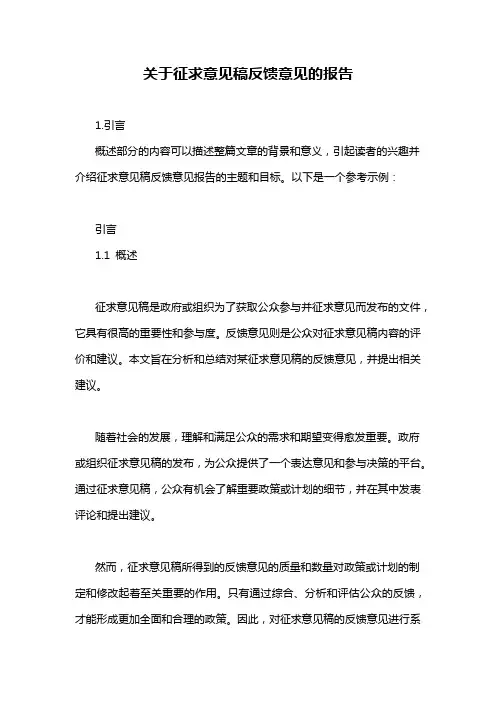 关于征求意见稿反馈意见的报告

1.引言

概述部分的内容可以描述整篇文章的背景和意义，引起读者的兴趣并介绍征求意见稿反馈意见报告的主题和目标。以下是一个参考示例：

引言

1.1 概述

征求意见稿是政府或组织为了获取公众参与并征求意见而发布的文件，它具有很高的重要性和参与度。反馈意见则是公众对征求意见稿内容的评价和建议。本文旨在分析和总结对某征求意见稿的反馈意见，并提出相关建议。

随着社会的发展，理解和满足公众的需求和期望变得愈发重要。政府或组织征求意见稿的发布，为公众提供了一个表达意见和参与决策的平台。通过征求意见稿，公众有机会了解重要政策或计划的细节，并在其中发表评论和提出建议。

然而，征求意见稿所得到的反馈意见的质量和数量对政策或计划的制定和修改起着至关重要的作用。只有通过综合、分析和评估公众的反馈，才能形成更加全面和合理的政策。因此，对征求意见稿的反馈意见进行系